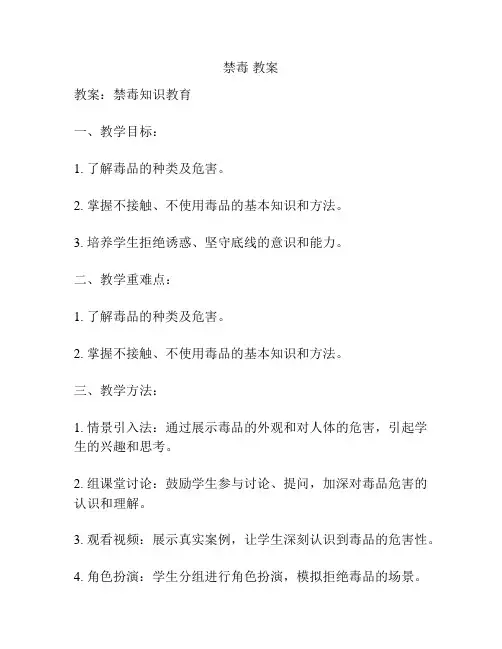 禁毒 教案

教案：禁毒知识教育

一、教学目标：

1. 了解毒品的种类及危害。

2. 掌握不接触、不使用毒品的基本知识和方法。

3. 培养学生拒绝诱惑、坚守底线的意识和能力。

二、教学重难点：

1. 了解毒品的种类及危害。

2. 掌握不接触、不使用毒品的基本知识和方法。

三、教学方法：

1. 情景引入法：通过展示毒品的外观和对人体的危害，引起学生的兴趣和思考。

2. 组课堂讨论：鼓励学生参与讨论、提问，加深对毒品危害的认识和理解。

3. 观看视频：展示真实案例，让学生深刻认识到毒品的危害性。

4. 角色扮演：学生分组进行角色扮演，模拟拒绝毒品的场景。